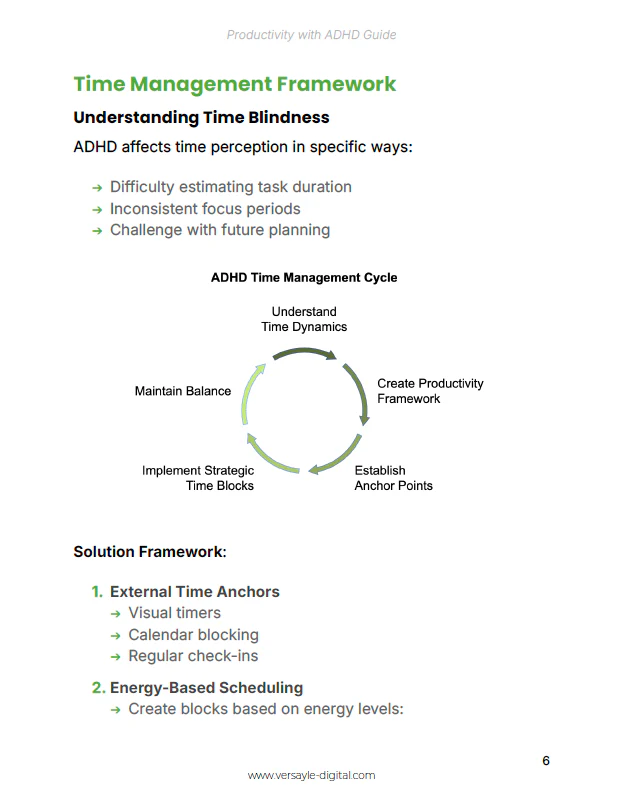 Productivity with ADHD Guide

Time Management Framework

Understanding Time Blindness

ADHD affects time perception in specific ways:

→ Difficulty estimating task duration
→ Inconsistent focus periods
→ Challenge with future planning

ADHD Time Management Cycle

Understand Time Dynamics

Create Productivity Framework

Establish Anchor Points

Implement Strategic Time Blocks

Maintain Balance

Solution Framework:

1. External Time Anchors
→ Visual timers
→ Calendar blocking
→ Regular check-ins

2. Energy-Based Scheduling
→ Create blocks based on energy levels:

6

www.versayle-digital.com